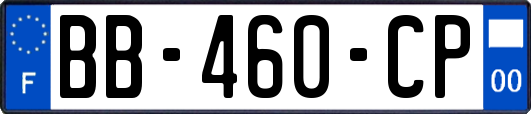 F
BB-460-CP
00